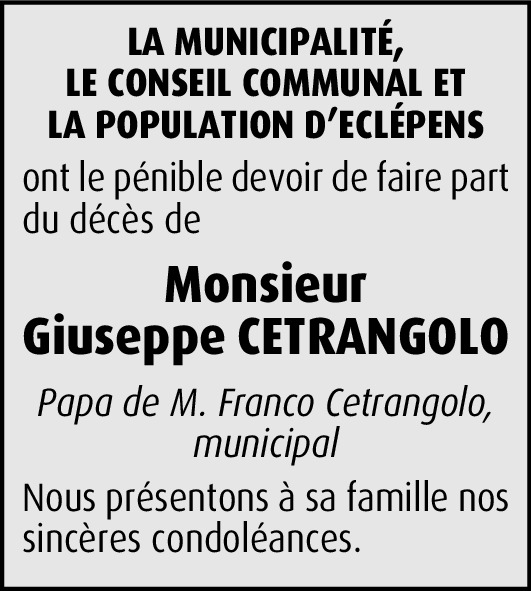 LA MUNICIPALITÉ,
LE CONSEIL COMMUNAL ET
LA POPULATION D'ECLÉPENS

ont le pénible devoir de faire part du décès de

Monsieur
Giuseppe CETRANGOLO

Papa de M. Franco Cetrangolo, municipal

Nous présentons à sa famille nos sincères condoléances.